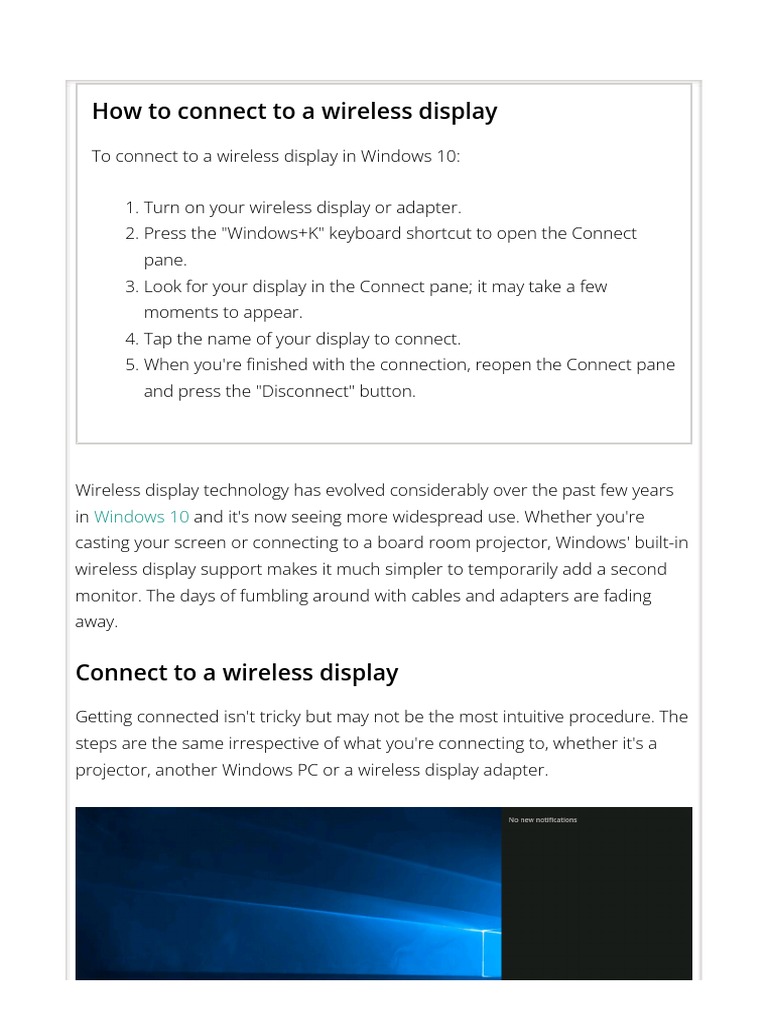 How to connect to a wireless display

To connect to a wireless display in Windows 10:

1. Turn on your wireless display or adapter.
2. Press the "Windows+K" keyboard shortcut to open the Connect pane.
3. Look for your display in the Connect pane; it may take a few moments to appear.
4. Tap the name of your display to connect.
5. When you're finished with the connection, reopen the Connect pane and press the "Disconnect" button.

Wireless display technology has evolved considerably over the past few years in Windows 10 and it's now seeing more widespread use. Whether you're casting your screen or connecting to a board room projector, Windows' built-in wireless display support makes it much simpler to temporarily add a second monitor. The days of fumbling around with cables and adapters are fading away.

Connect to a wireless display

Getting connected isn't tricky but may not be the most intuitive procedure. The steps are the same irrespective of what you're connecting to, whether it's a projector, another Windows PC or a wireless display adapter.

No new notifications